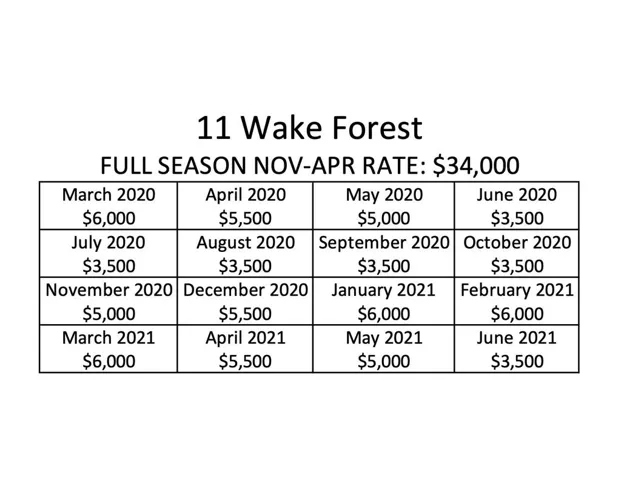 11 Wake Forest

FULL SEASON NOV-APR RATE: $34,000

| March 2020 $6,000 | April 2020 $5,500 | May 2020 $5,000 | June 2020 $3,500 |
|---|---|---|---|
| July 2020 $3,500 | August 2020 $3,500 | September 2020 $3,500 | October 2020 $3,500 |
| November 2020 $5,000 | December 2020 $5,500 | January 2021 $6,000 | February 2021 $6,000 |
| March 2021 $6,000 | April 2021 $5,500 | May 2021 $5,000 | June 2021 $3,500 |